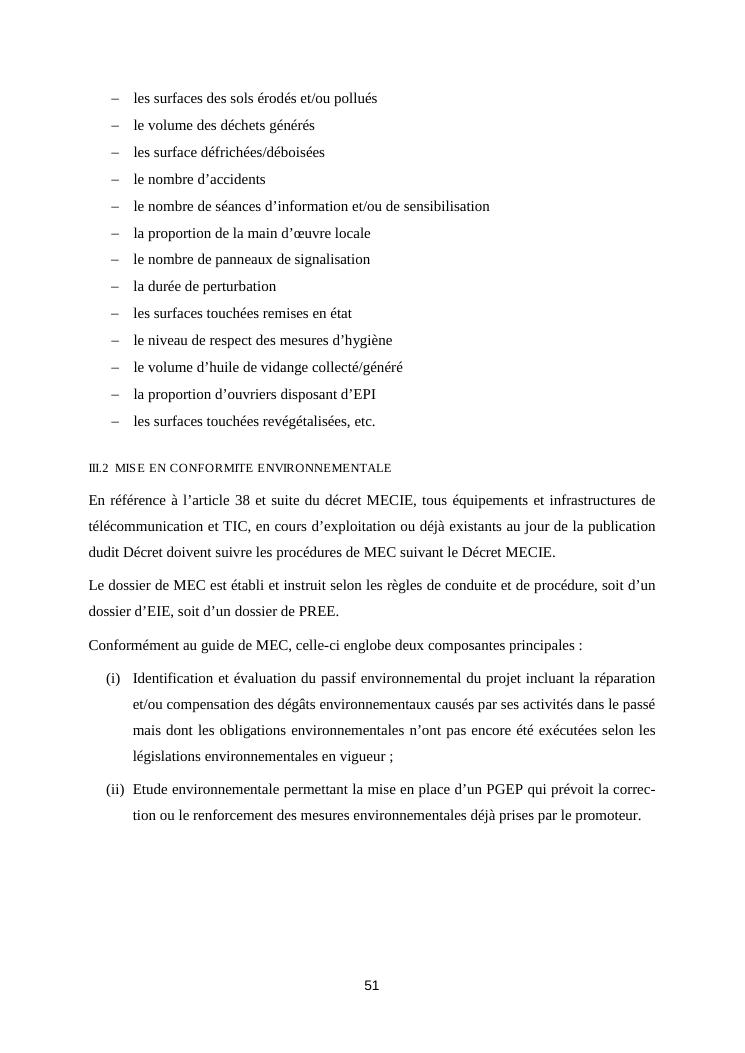 – les surfaces des sols érodés et/ou pollués
– le volume des déchets générés
– les surface défrichées/déboisées
– le nombre d’accidents
– le nombre de séances d’information et/ou de sensibilisation
– la proportion de la main d’œuvre locale
– le nombre de panneaux de signalisation
– la durée de perturbation
– les surfaces touchées remises en état
– le niveau de respect des mesures d’hygiène
– le volume d’huile de vidange collecté/généré
– la proportion d’ouvriers disposant d’EPI
– les surfaces touchées revégétalisées, etc.

III.2 MISE EN CONFORMITE ENVIRONNEMENTALE

En référence à l’article 38 et suite du décret MECIE, tous équipements et infrastructures de télécommunication et TIC, en cours d’exploitation ou déjà existants au jour de la publication dudit Décret doivent suivre les procédures de MEC suivant le Décret MECIE.

Le dossier de MEC est établi et instruit selon les règles de conduite et de procédure, soit d’un dossier d’EIE, soit d’un dossier de PREE.

Conformément au guide de MEC, celle-ci englobe deux composantes principales :

(i) Identification et évaluation du passif environnemental du projet incluant la réparation et/ou compensation des dégâts environnementaux causés par ses activités dans le passé mais dont les obligations environnementales n’ont pas encore été exécutées selon les législations environnementales en vigueur ;

(ii) Etude environnementale permettant la mise en place d’un PGEP qui prévoit la correction ou le renforcement des mesures environnementales déjà prises par le promoteur.

51